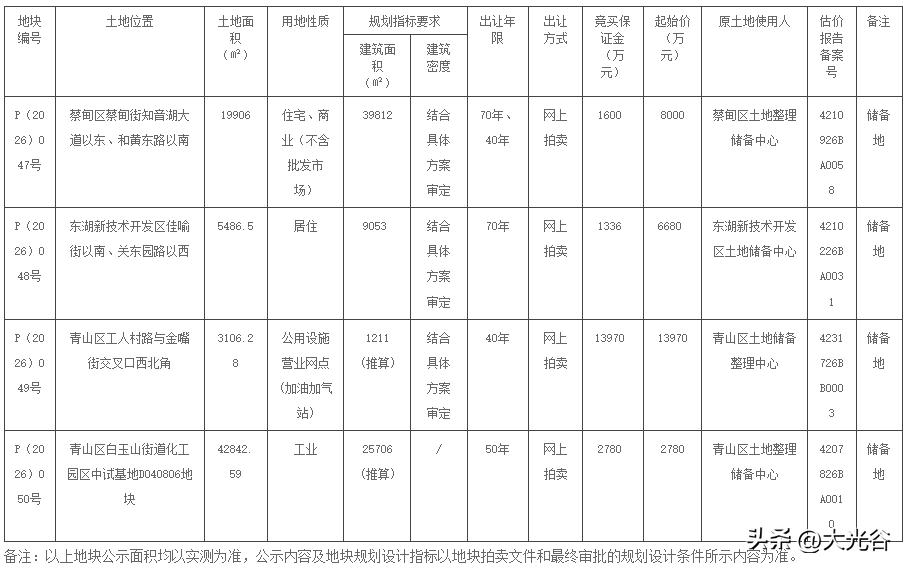 | 地块编号 | 土地位置 | 土地面积（㎡） | 用地性质 | 规划指标要求 建筑面积（㎡） | 规划指标要求 建筑密度 | 出让年限 | 出让方式 | 竞买保证金（万元） | 起始价（万元） | 原土地使用人 | 估价报告备案号 | 备注 |
|---|---|---|---|---|---|---|---|---|---|---|---|---|
| P（2026）047号 | 蔡甸区蔡甸街知音湖大道以东、和黄东路以南 | 19906 | 住宅、商业（不含批发市场） | 39812 | 结合具体方案审定 | 70年、40年 | 网上拍卖 | 1600 | 8000 | 蔡甸区土地整理储备中心 | 4210926BA0058 | 储备地 |
| P（2026）048号 | 东湖新技术开发区佳喻街以南、关东园路以西 | 5486.5 | 居住 | 9053 | 结合具体方案审定 | 70年 | 网上拍卖 | 1336 | 6680 | 东湖新技术开发区土地储备中心 | 4210226BA0031 | 储备地 |
| P（2026）049号 | 青山区工人村路与金嘴街交叉口西北角 | 3106.28 | 公用设施营业网点（加油加气站） | 1211（推算） | 结合具体方案审定 | 40年 | 网上拍卖 | 13970 | 13970 | 青山区土地储备整理中心 | 4231726BB0003 | 储备地 |
| P（2026）050号 | 青山区白玉山街道化工园区中试基地D040806地块 | 42842.59 | 工业 | 25706（推算） | / | 50年 | 网上拍卖 | 2780 | 2780 | 青山区土地整理储备中心 | 4207826BA0010 | 储备地 |

备注：以上地块公示面积均以实测为准，公示内容及地块规划设计指标以地块拍卖文件和最终审批的规划设计条件所示内容为准。

头条 @大光谷